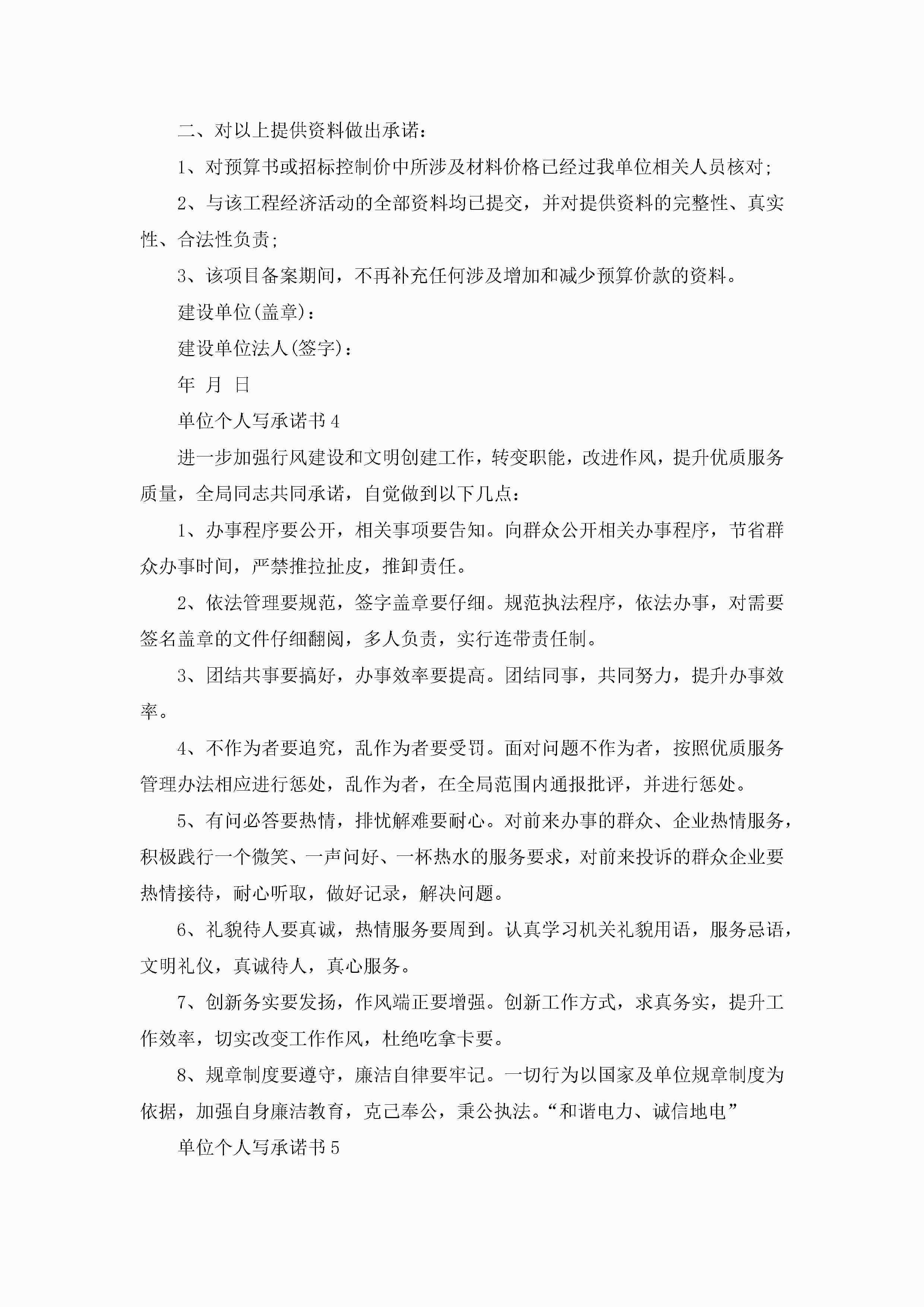 二、对以上提供资料做出承诺：

1、对预算书或招标控制价中所涉及材料价格已经过我单位相关人员核对；

2、与该工程经济活动的全部资料均已提交，并对提供资料的完整性、真实性、合法性负责；

3、该项目备案期间，不再补充任何涉及增加和减少预算价款的资料。

建设单位(盖章)：

建设单位法人(签字)：

年 月 日

单位个人写承诺书4

进一步加强行风建设和文明创建工作，转变职能，改进作风，提升优质服务质量，全局同志共同承诺，自觉做到以下几点：

1、办事程序要公开，相关事项要告知。向群众公开相关办事程序，节省群众办事时间，严禁推拉扯皮，推卸责任。

2、依法管理要规范，签字盖章要仔细。规范执法程序，依法办事，对需要签名盖章的文件仔细翻阅，多人负责，实行连带责任制。

3、团结共事要搞好，办事效率要提高。团结同事，共同努力，提升办事效率。

4、不作为者要追究，乱作为者要受罚。面对问题不作为者，按照优质服务管理办法相应进行惩处，乱作为者，在全局范围内通报批评，并进行惩处。

5、有问必答要热情，排忧解难要耐心。对前来办事的群众、企业热情服务，积极践行一个微笑、一声问好、一杯热水的服务要求，对前来投诉的群众企业要热情接待，耐心听取，做好记录，解决问题。

6、礼貌待人要真诚，热情服务要周到。认真学习机关礼貌用语，服务忌语，文明礼仪，真诚待人，真心服务。

7、创新务实要发扬，作风端正要增强。创新工作方式，求真务实，提升工作效率，切实改变工作作风，杜绝吃拿卡要。

8、规章制度要遵守，廉洁自律要牢记。一切行为以国家及单位规章制度为依据，加强自身廉洁教育，克己奉公，秉公执法。“和谐电力、诚信地电”

单位个人写承诺书5